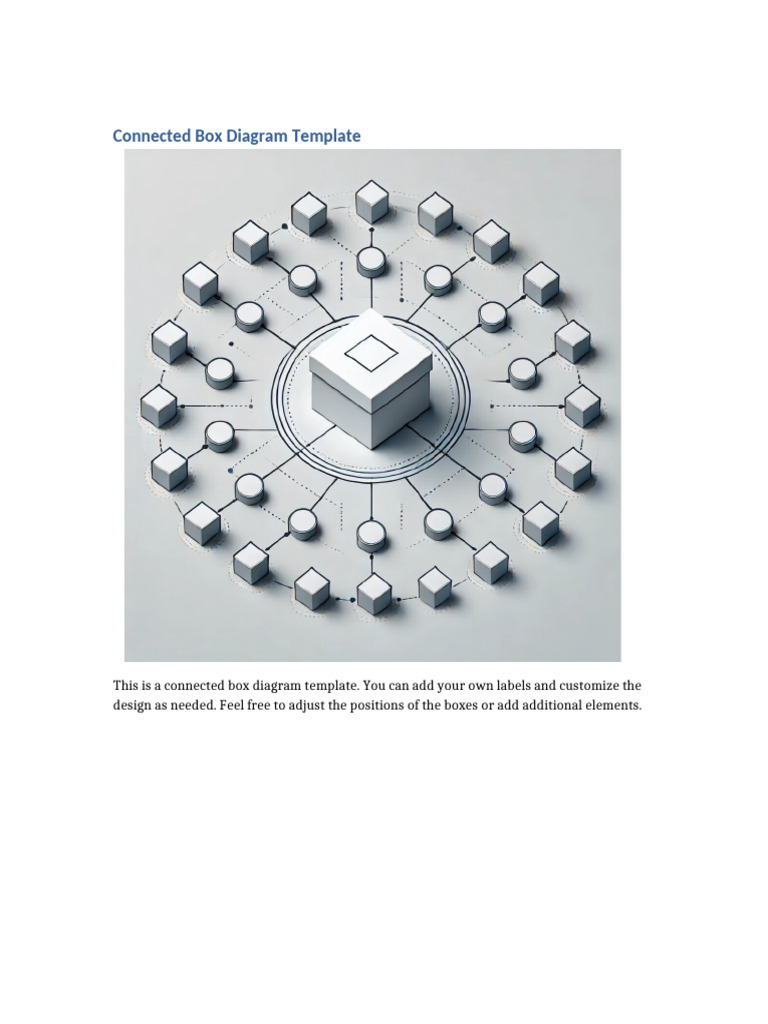 Connected Box Diagram Template

This is a connected box diagram template. You can add your own labels and customize the design as needed. Feel free to adjust the positions of the boxes or add additional elements.